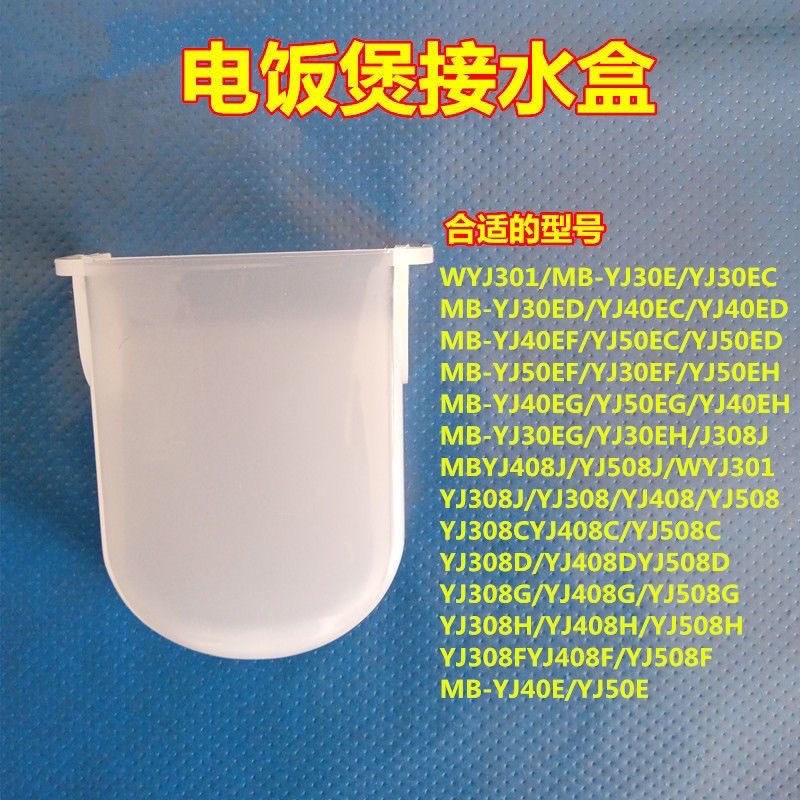 电饭煲接水盒

合适的型号

WYJ301/MB-YJ30E/YJ30EC
MB-YJ30ED/YJ40EC/YJ40ED
MB-YJ40EF/YJ50EC/YJ50ED
MB-YJ50EF/YJ30EF/YJ50EH
MB-YJ40EG/YJ50EG/YJ40EH
MB-YJ30EG/YJ30EH/J308J
MBYJ408J/YJ508J/WYJ301
YJ308J/YJ308/YJ408/YJ508
YJ308CYJ408C/YJ508C
YJ308D/YJ408DYJ508D
YJ308G/YJ408G/YJ508G
YJ308H/YJ408H/YJ508H
YJ308FYJ408F/YJ508F
MB-YJ40E/YJ50E